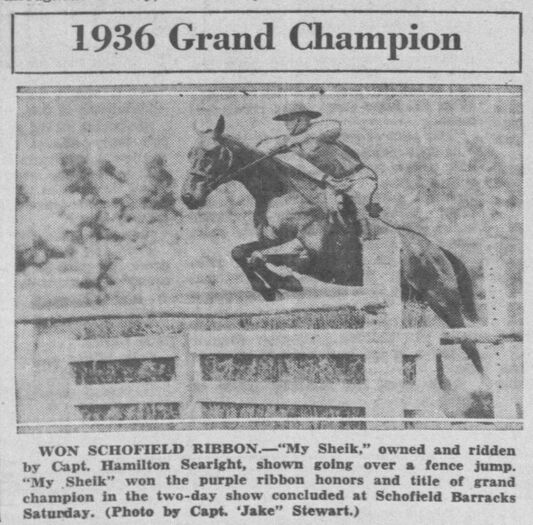 1936 Grand Champion

WON SCHOFIELD RIBBON.—"My Sheik," owned and ridden by Capt. Hamilton Searight, shown going over a fence jump. "My Sheik" won the purple ribbon honors and title of grand champion in the two-day show concluded at Schofield Barracks Saturday. (Photo by Capt. 'Jake" Stewart.)